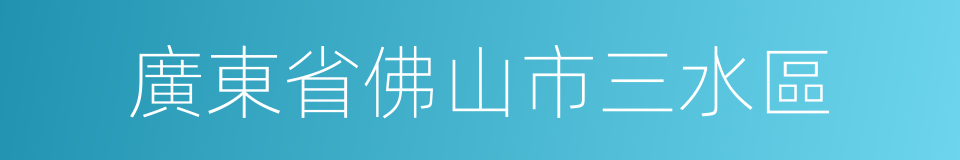 廣東省佛山市三水區